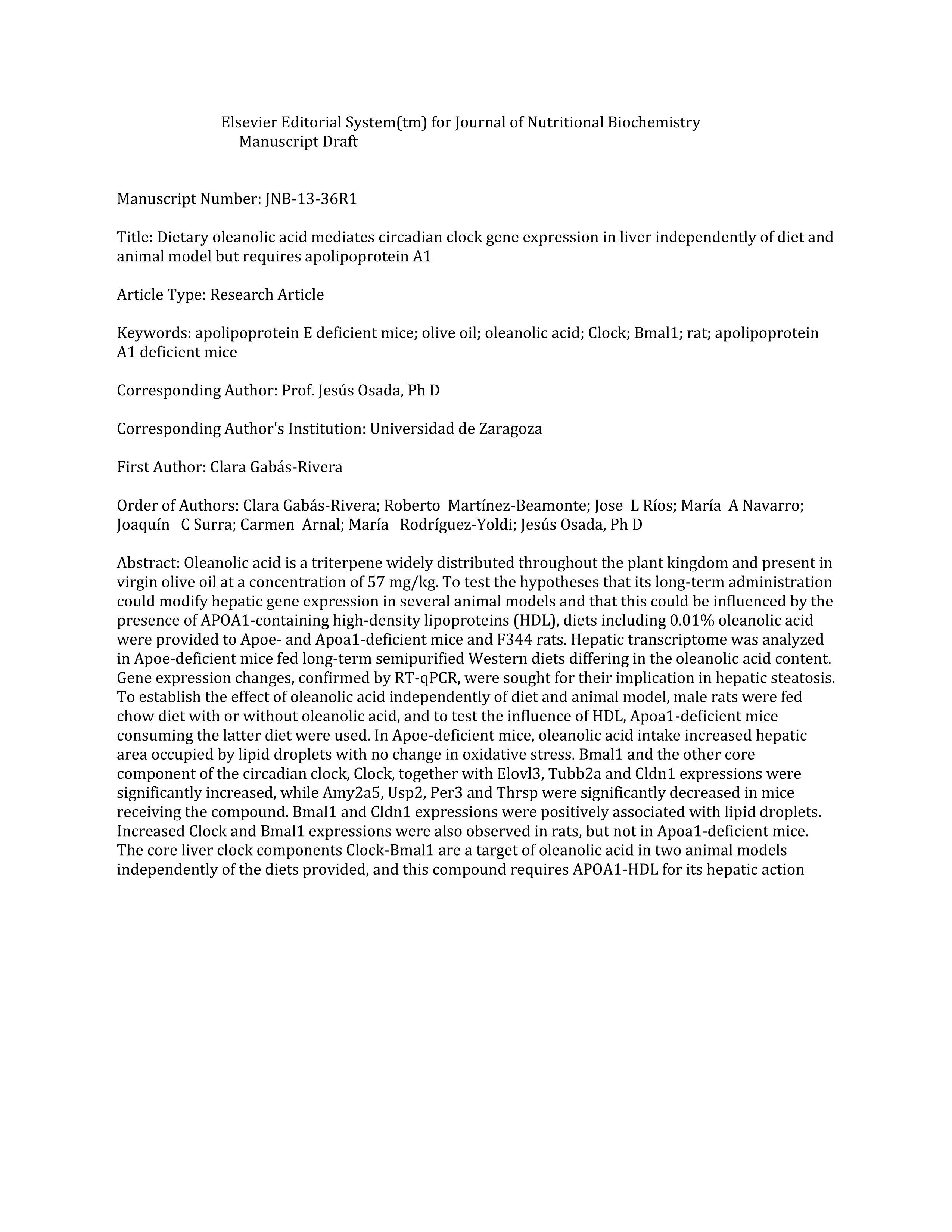 Elsevier Editorial System(tm) for Journal of Nutritional Biochemistry
Manuscript Draft

Manuscript Number: JNB-13-36R1

Title: Dietary oleanolic acid mediates circadian clock gene expression in liver independently of diet and animal model but requires apolipoprotein A1

Article Type: Research Article

Keywords: apolipoprotein E deficient mice; olive oil; oleanolic acid; Clock; Bmal1; rat; apolipoprotein A1 deficient mice

Corresponding Author: Prof. Jesús Osada, Ph D

Corresponding Author's Institution: Universidad de Zaragoza

First Author: Clara Gabás-Rivera

Order of Authors: Clara Gabás-Rivera; Roberto Martínez-Beamonte; Jose L Ríos; María A Navarro; Joaquín C Surra; Carmen Arnal; María Rodríguez-Yoldi; Jesús Osada, Ph D

Abstract: Oleanolic acid is a triterpene widely distributed throughout the plant kingdom and present in virgin olive oil at a concentration of 57 mg/kg. To test the hypotheses that its long-term administration could modify hepatic gene expression in several animal models and that this could be influenced by the presence of APOA1-containing high-density lipoproteins (HDL), diets including 0.01% oleanolic acid were provided to Apoe- and Apoa1-deficient mice and F344 rats. Hepatic transcriptome was analyzed in Apoe-deficient mice fed long-term semipurified Western diets differing in the oleanolic acid content. Gene expression changes, confirmed by RT-qPCR, were sought for their implication in hepatic steatosis. To establish the effect of oleanolic acid independently of diet and animal model, male rats were fed chow diet with or without oleanolic acid, and to test the influence of HDL, Apoa1-deficient mice consuming the latter diet were used. In Apoe-deficient mice, oleanolic acid intake increased hepatic area occupied by lipid droplets with no change in oxidative stress. Bmal1 and the other core component of the circadian clock, Clock, together with Elovl3, Tubb2a and Cldn1 expressions were significantly increased, while Amy2a5, Usp2, Per3 and Thrsp were significantly decreased in mice receiving the compound. Bmal1 and Cldn1 expressions were positively associated with lipid droplets. Increased Clock and Bmal1 expressions were also observed in rats, but not in Apoa1-deficient mice. The core liver clock components Clock-Bmal1 are a target of oleanolic acid in two animal models independently of the diets provided, and this compound requires APOA1-HDL for its hepatic action